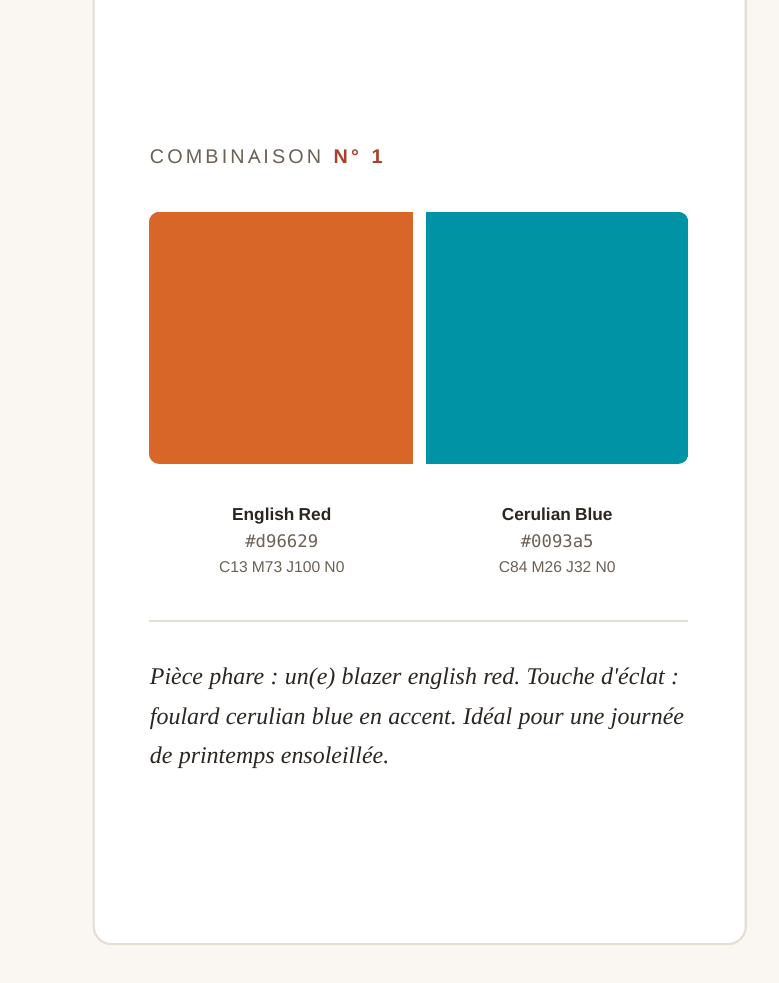 COMBINAISON N° 1

English Red
#d96629
C13 M73 J100 N0

Cerulian Blue
#0093a5
C84 M26 J32 N0

Pièce phare : un(e) blazer english red. Touche d'éclat : foulard cerulian blue en accent. Idéal pour une journée de printemps ensoleillée.